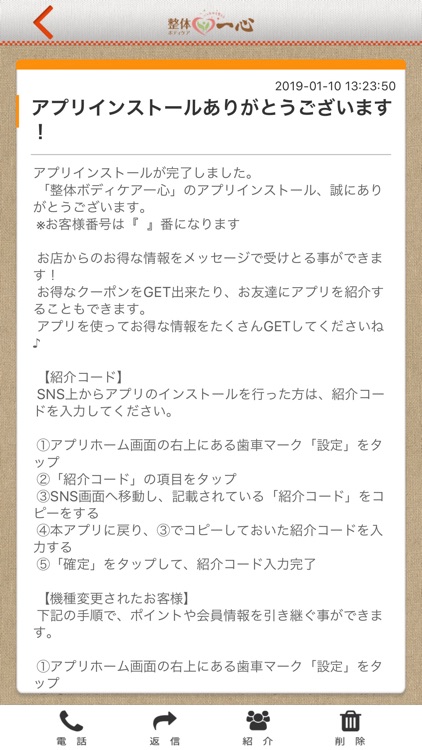 整体 ボディケア 一心

2019-01-10 13:23:50

アプリインストールありがとうございます！

アプリインストールが完了しました。
「整体ボディケア一心」のアプリインストール、誠にありがとうございます。
※お客様番号は『 』番になります

お店からのお得な情報をメッセージで受けとる事ができます！
お得なクーポンをGET出来たり、お友達にアプリを紹介することもできます。
アプリを使ってお得な情報をたくさんGETしてくださいね♪

【紹介コード】
SNS上からアプリのインストールを行った方は、紹介コードを入力してください。

①アプリホーム画面の右上にある歯車マーク「設定」をタップ
②「紹介コード」の項目をタップ
③SNS画面へ移動し、記載されている「紹介コード」をコピーをする
④本アプリに戻り、③でコピーしておいた紹介コードを入力する
⑤「確定」をタップして、紹介コード入力完了

【機種変更されたお客様】
下記の手順で、ポイントや会員情報を引き継ぐ事ができます。

①アプリホーム画面の右上にある歯車マーク「設定」をタップ

電話 返信 紹介 削除